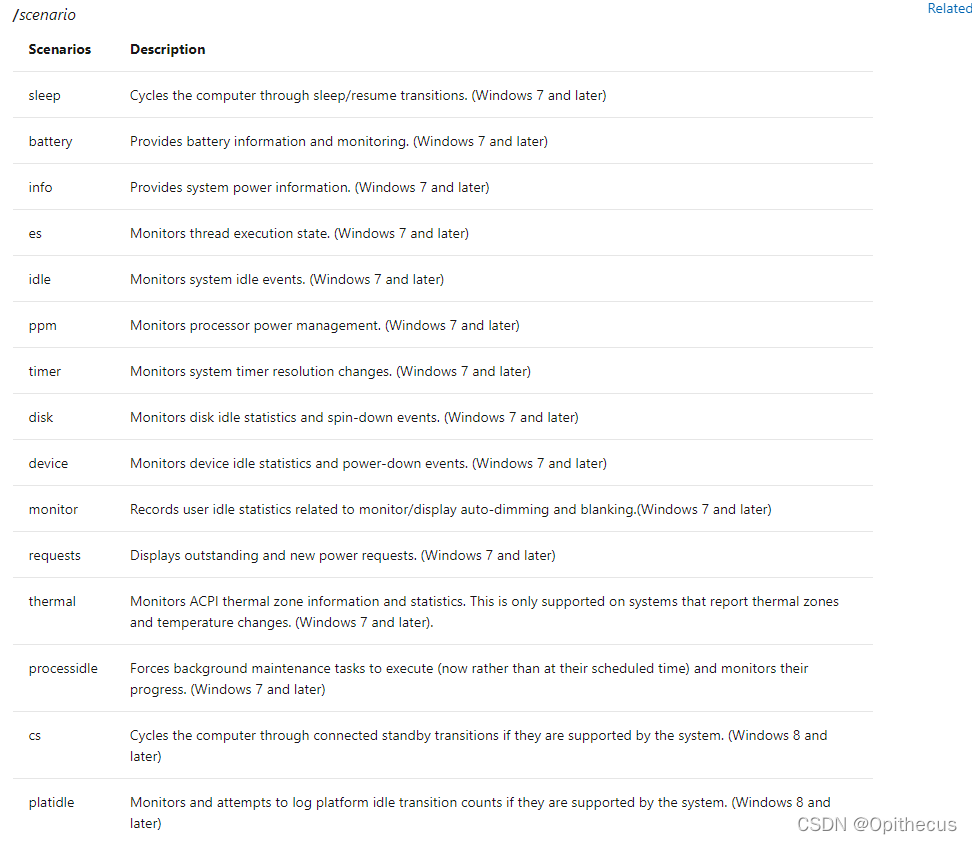 /scenario

Related

| Scenarios | Description |
|---|---|
| sleep | Cycles the computer through sleep/resume transitions. (Windows 7 and later) |
| battery | Provides battery information and monitoring. (Windows 7 and later) |
| info | Provides system power information. (Windows 7 and later) |
| es | Monitors thread execution state. (Windows 7 and later) |
| idle | Monitors system idle events. (Windows 7 and later) |
| ppm | Monitors processor power management. (Windows 7 and later) |
| timer | Monitors system timer resolution changes. (Windows 7 and later) |
| disk | Monitors disk idle statistics and spin-down events. (Windows 7 and later) |
| device | Monitors device idle statistics and power-down events. (Windows 7 and later) |
| monitor | Records user idle statistics related to monitor/display auto-dimming and blanking.(Windows 7 and later) |
| requests | Displays outstanding and new power requests. (Windows 7 and later) |
| thermal | Monitors ACPI thermal zone information and statistics. This is only supported on systems that report thermal zones and temperature changes. (Windows 7 and later). |
| processidle | Forces background maintenance tasks to execute (now rather than at their scheduled time) and monitors their progress. (Windows 7 and later) |
| cs | Cycles the computer through connected standby transitions if they are supported by the system. (Windows 8 and later) |
| platidle | Monitors and attempts to log platform idle transition counts if they are supported by the system. (Windows 8 and later) |

CSDN @Opithecus